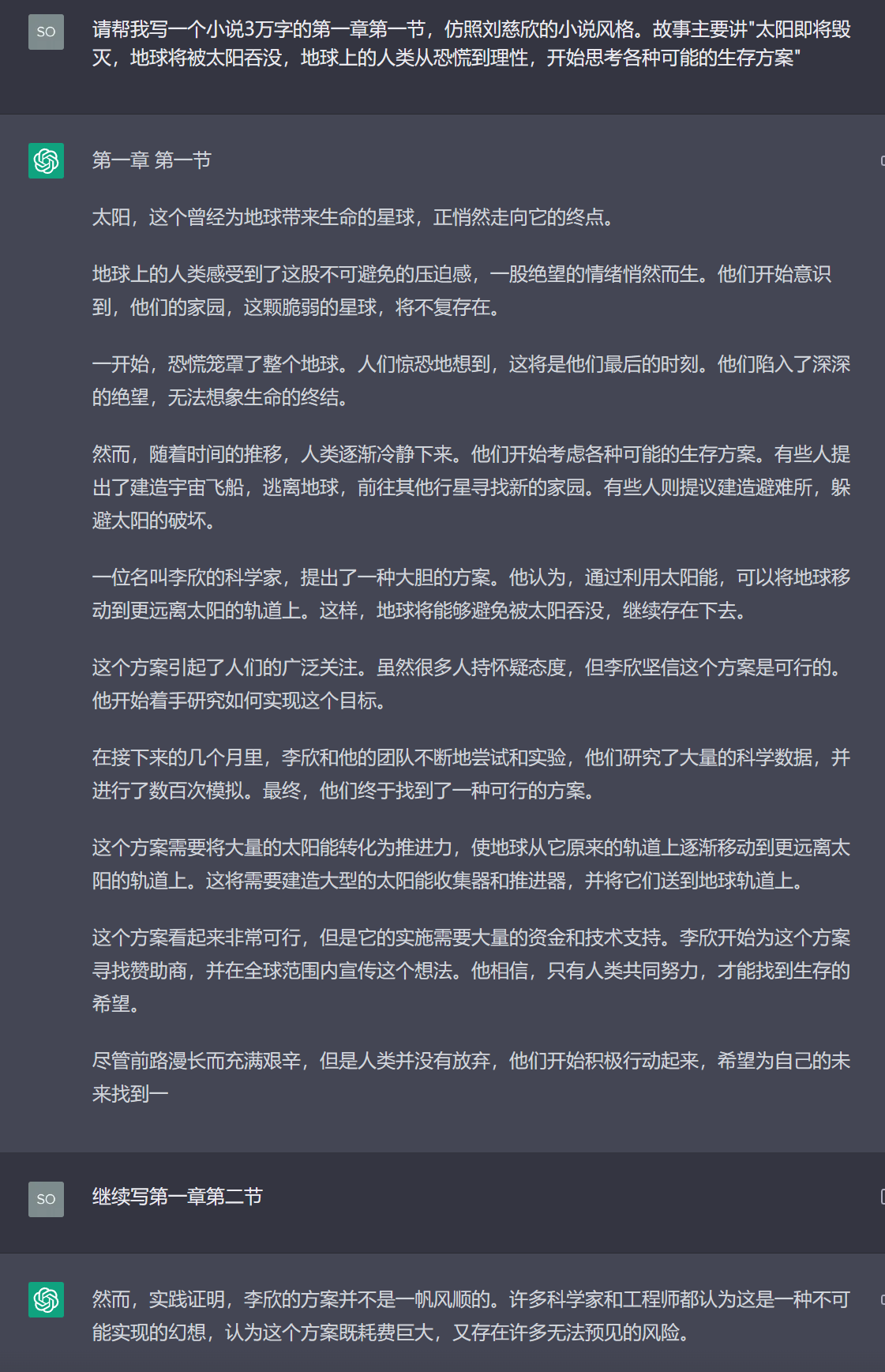 SO

请帮我写一个小说3万字的第一章第一节，仿照刘慈欣的小说风格。故事主要讲"太阳即将毁灭，地球将被太阳吞没，地球上的人类从恐慌到理性，开始思考各种可能的生存方案"

第一章 第一节

太阳，这个曾经为地球带来生命的星球，正悄然走向它的终点。

地球上的人类感受到了这股不可避免的压迫感，一股绝望的情绪悄然而生。他们开始意识到，他们的家园，这颗脆弱的星球，将不复存在。

一开始，恐慌笼罩了整个地球。人们惊恐地想到，这将是他们最后的时刻。他们陷入了深深的绝望，无法想象生命的终结。

然而，随着时间的推移，人类逐渐冷静下来。他们开始考虑各种可能的生存方案。有些人提出了建造宇宙飞船，逃离地球，前往其他行星寻找新的家园。有些人则提议建造避难所，躲避太阳的破坏。

一位名叫李欣的科学家，提出了一种大胆的方案。他认为，通过利用太阳能，可以将地球移动到更远离太阳的轨道上。这样，地球将能够避免被太阳吞没，继续存在下去。

这个方案引起了人们的广泛关注。虽然很多人持怀疑态度，但李欣坚信这个方案是可行的。他开始着手研究如何实现这个目标。

在接下来的几个月里，李欣和他的团队不断地尝试和实验，他们研究了大量的科学数据，并进行了数百次模拟。最终，他们终于找到了一种可行的方案。

这个方案需要将大量的太阳能转化为推进力，使地球从它原来的轨道上逐渐移动到更远离太阳的轨道上。这将需要建造大型的太阳能收集器和推进器，并将它们送到地球轨道上。

这个方案看起来非常可行，但是它的实施需要大量的资金和技术支持。李欣开始为这个方案寻找赞助商，并在全球范围内宣传这个想法。他相信，只有人类共同努力，才能找到生存的希望。

尽管前路漫长而充满艰辛，但是人类并没有放弃，他们开始积极行动起来，希望为自己的未来找到一

SO

继续写第一章第二节

然而，实践证明，李欣的方案并不是一帆风顺的。许多科学家和工程师都认为这是一种不可能实现的幻想，认为这个方案既耗费巨大，又存在许多无法预见的风险。